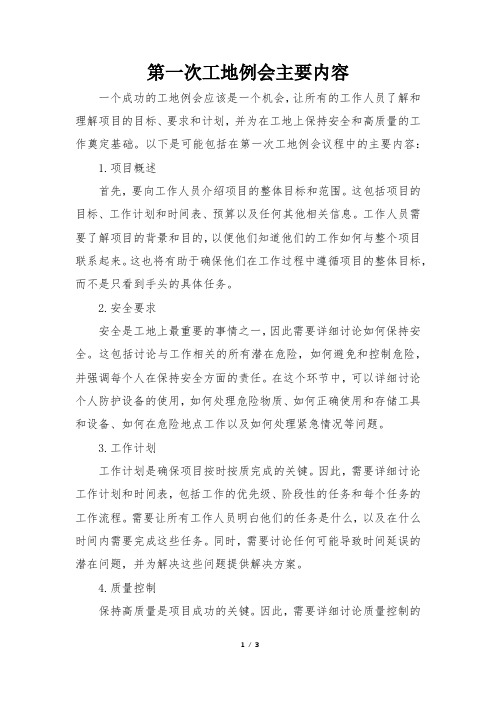 第一次工地例会主要内容

一个成功的工地例会应该是一个机会，让所有的工作人员了解和理解项目的目标、要求和计划，并为在工地上保持安全和高质量的工作奠定基础。以下是可能包括在第一次工地例会议程中的主要内容：

1. 项目概述

首先，要向工作人员介绍项目的整体目标和范围。这包括项目的目标、工作计划和时间表、预算以及任何其他相关信息。工作人员需要了解项目的背景和目的，以便他们知道他们的工作如何与整个项目联系起来。这也将有助于确保他们在工作过程中遵循项目的整体目标，而不是只看到手头的具体任务。

2. 安全要求

安全是工地上最重要的事情之一，因此需要详细讨论如何保持安全。这包括讨论与工作相关的所有潜在危险，如何避免和控制危险，并强调每个人在保持安全方面的责任。在这个环节中，可以详细讨论个人防护设备的使用，如何处理危险物质、如何正确使用和存储工具和设备、如何在危险地点工作以及如何处理紧急情况等问题。

3. 工作计划

工作计划是确保项目按时按质完成的关键。因此，需要详细讨论工作计划和时间表，包括工作的优先级、阶段性的任务和每个任务的工作流程。需要让所有工作人员明白他们的任务是什么，以及在什么时间内需要完成这些任务。同时，需要讨论任何可能导致时间延误的潜在问题，并为解决这些问题提供解决方案。

4. 质量控制

保持高质量是项目成功的关键。因此，需要详细讨论质量控制的

1 / 3